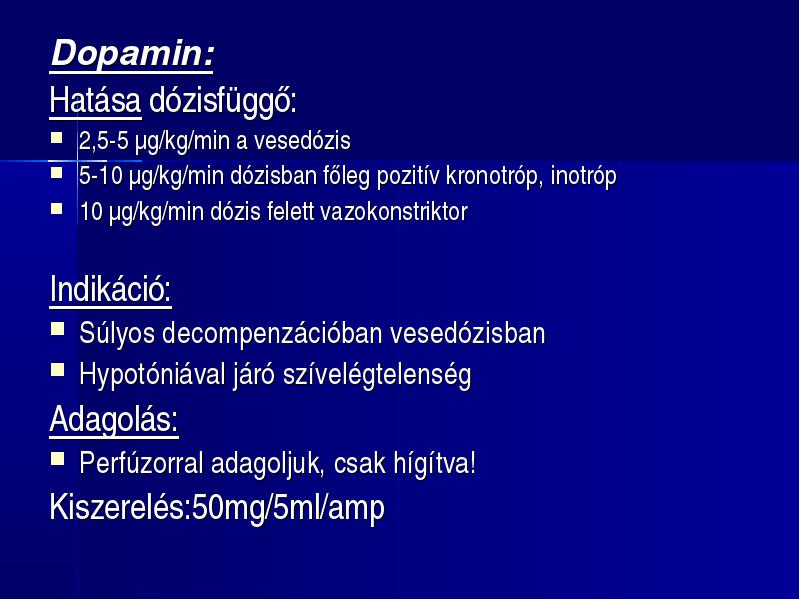 Dopamin:
Hatása dózisfüggő:
- 2,5-5 µg/kg/min a vesedózis
- 5-10 µg/kg/min dózisban főleg pozitív kronotróp, inotróp
- 10 µg/kg/min dózis felett vazokonstriktor

Indikáció:
- Súlyos decompenzációban vesedózisban
- Hypotóniával járó szívelégtelenség

Adagolás:
- Perfúzorral adagoljuk, csak hígítva!

Kiszerelés:50mg/5ml/amp